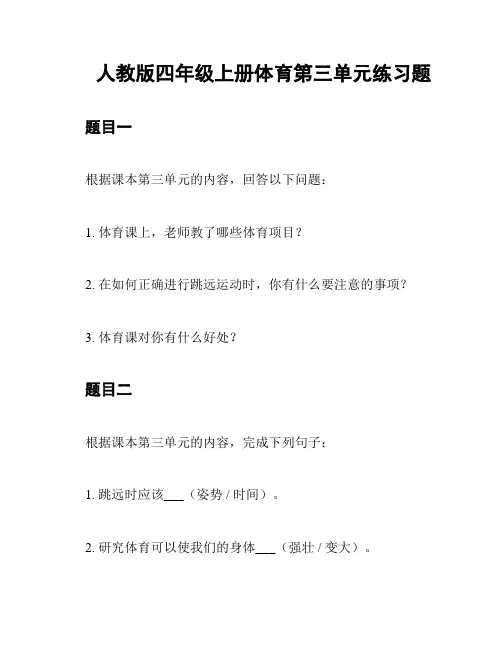 人教版四年级上册体育第三单元练习题

题目一

根据课本第三单元的内容，回答以下问题：

1. 体育课上，老师教了哪些体育项目？

2. 在如何正确进行跳远运动时，你有什么要注意的事项？

3. 体育课对你有什么好处？

题目二

根据课本第三单元的内容，完成下列句子：

1. 跳远时应该___（姿势 / 时间）。

2. 研究体育可以使我们的身体___（强壮 / 变大）。